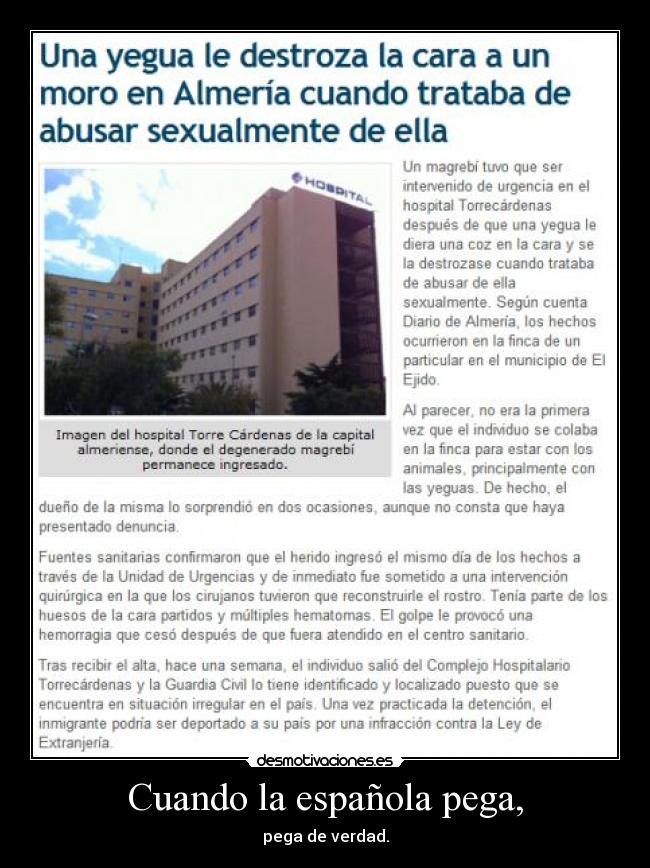 Una yegua le destroza la cara a un moro en Almería cuando trataba de abusar sexualmente de ella

HOSPITAL

Imagen del hospital Torre Cárdenas de la capital almeriense, donde el degenerado magrebí permanece ingresado.

Un magrebí tuvo que ser intervenido de urgencia en el hospital Torrecárdenas después de que una yegua le diera una coz en la cara y se la destrozase cuando trataba de abusar de ella sexualmente. Según cuenta Diario de Almería, los hechos ocurrieron en la finca de un particular en el municipio de El Ejido.

Al parecer, no era la primera vez que el individuo se colaba en la finca para estar con los animales, principalmente con las yeguas. De hecho, el dueño de la misma lo sorprendió en dos ocasiones, aunque no consta que haya presentado denuncia.

Fuentes sanitarias confirmaron que el herido ingresó el mismo día de los hechos a través de la Unidad de Urgencias y de inmediato fue sometido a una intervención quirúrgica en la que los cirujanos tuvieron que reconstruirle el rostro. Tenía parte de los huesos de la cara partidos y múltiples hematomas. El golpe le provocó una hemorragia que cesó después de que fuera atendido en el centro sanitario.

Tras recibir el alta, hace una semana, el individuo salió del Complejo Hospitalario Torrecárdenas y la Guardia Civil lo tiene identificado y localizado puesto que se encuentra en situación irregular en el país. Una vez practicada la detención, el inmigrante podría ser deportado a su país por una infracción contra la Ley de Extranjería.

desmotivaciones.es

Cuando la española pega,

pega de verdad.